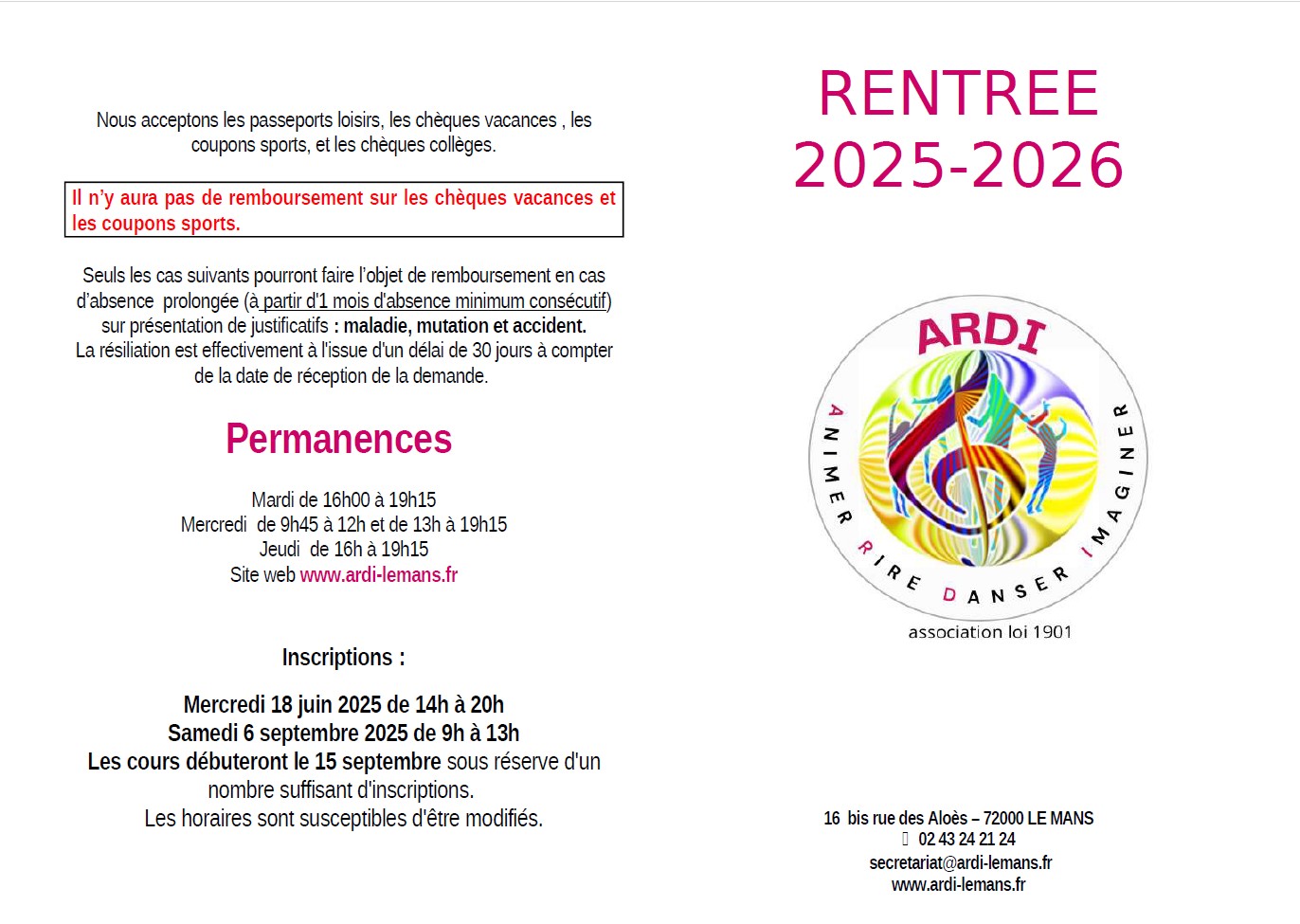 Nous acceptons les passeports loisirs, les chèques vacances , les coupons sports, et les chèques collèges.

Il n'y aura pas de remboursement sur les chèques vacances et les coupons sports.

Seuls les cas suivants pourront faire l'objet de remboursement en cas d'absence prolongée (à partir d'1 mois d'absence minimum consécutif) sur présentation de justificatifs : maladie, mutation et accident.
La résiliation est effectivement à l'issue d'un délai de 30 jours à compter de la date de réception de la demande.

Permanences

Mardi de 16h00 à 19h15
Mercredi de 9h45 à 12h et de 13h à 19h15
Jeudi de 16h à 19h15
Site web www.ardi-lemans.fr

Inscriptions :

Mercredi 18 juin 2025 de 14h à 20h
Samedi 6 septembre 2025 de 9h à 13h
Les cours débuteront le 15 septembre sous réserve d'un nombre suffisant d'inscriptions.
Les horaires sont susceptibles d'être modifiés.

RENTREE
2025-2026

ARDI
ANIMER RIRE DANSER IMAGINER
association loi 1901

16 bis rue des Aloès – 72000 LE MANS
02 43 24 21 24
secretariat@ardi-lemans.fr
www.ardi-lemans.fr